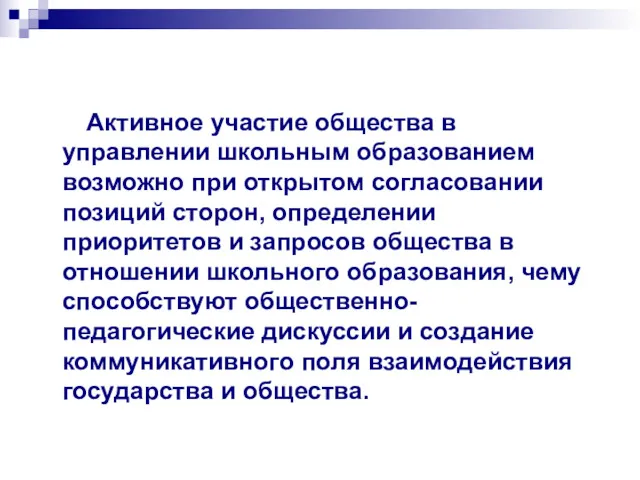 Активное участие общества в управлении школьным образованием возможно при открытом согласовании позиций сторон, определении приоритетов и запросов общества в отношении школьного образования, чему способствуют общественно-педагогические дискуссии и создание коммуникативного поля взаимодействия государства и общества.